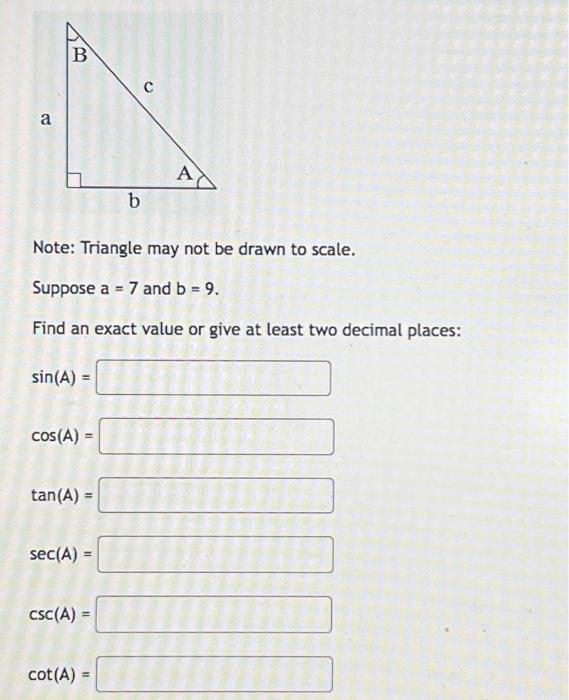 B
c
a
A
b

Note: Triangle may not be drawn to scale.

Suppose a = 7 and b = 9.

Find an exact value or give at least two decimal places:

sin(A) =

cos(A) =

tan(A) =

sec(A) =

csc(A) =

cot(A) =